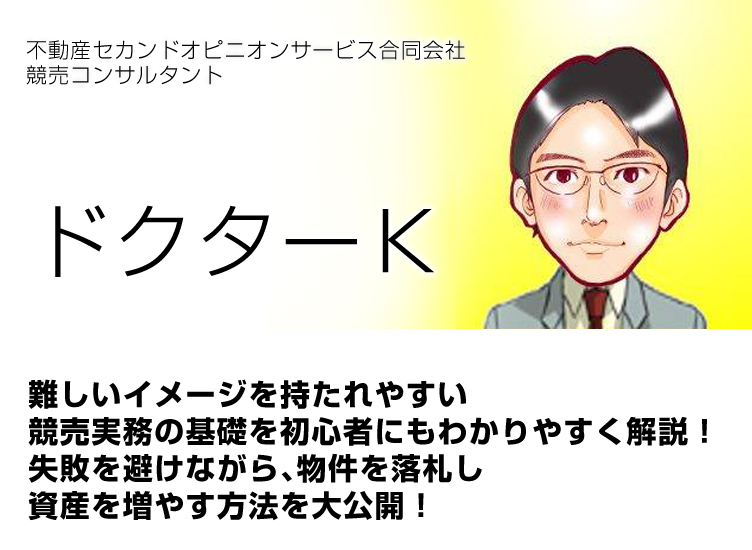 不動産セカンドオピニオンサービス合同会社
競売コンサルタント

ドクターK

難しいイメージを持たれやすい
競売実務の基礎を初心者にもわかりやすく解説！
失敗を避けながら、物件を落札し
資産を増やす方法を大公開！